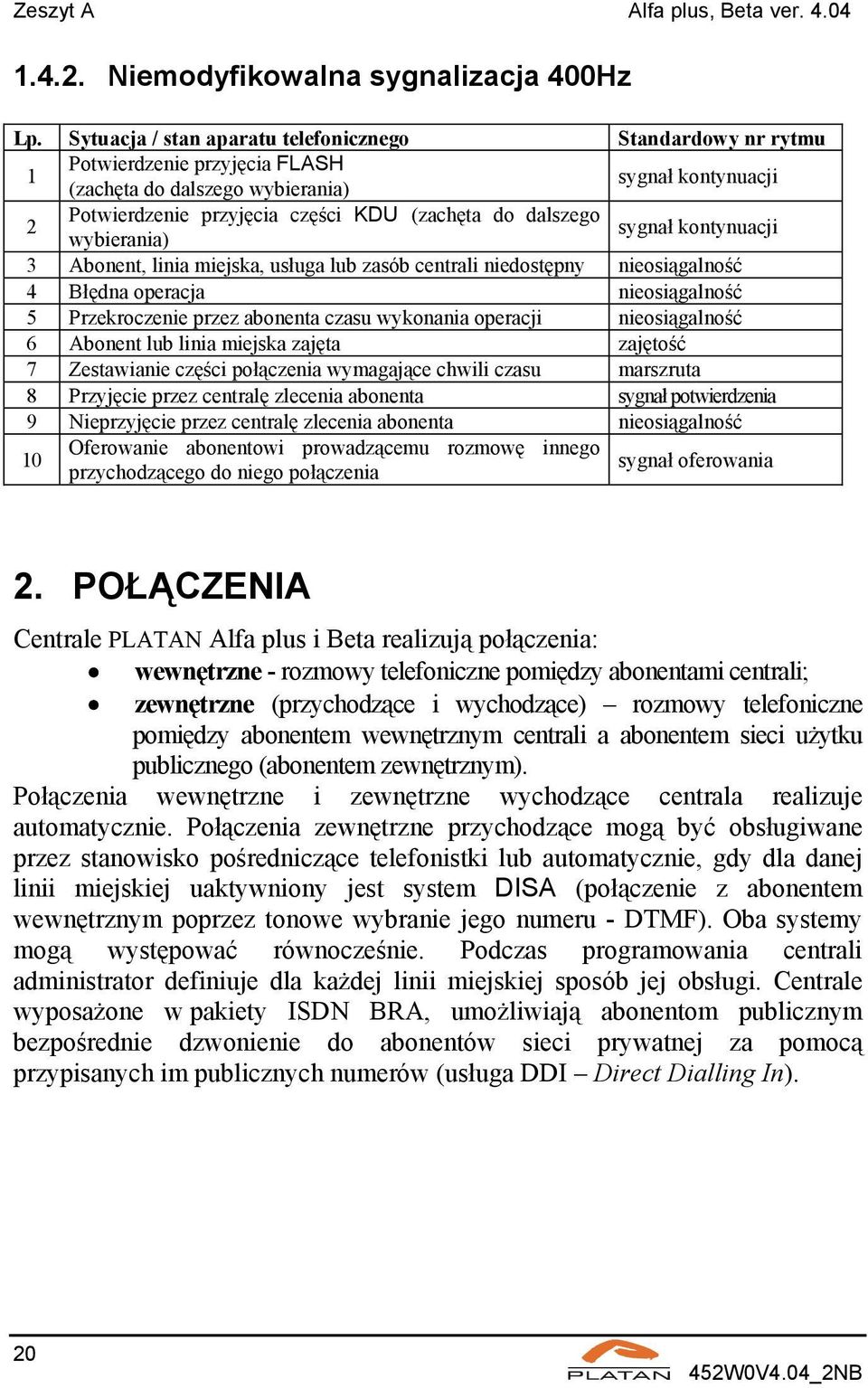 Zeszyt A Alfa plus, Beta ver. 4.04

1.4.2. Niemodyfikowalna sygnalizacja 400Hz

| Lp. | Sytuacja / stan aparatu telefonicznego | Standardowy nr rytmu |
|---|---|---|
| 1 | Potwierdzenie przyjęcia FLASH (zachęta do dalszego wybierania) | sygnał kontynuacji |
| 2 | Potwierdzenie przyjęcia części KDU (zachęta do dalszego wybierania) | sygnał kontynuacji |
| 3 | Abonent, linia miejska, usługa lub zasób centrali niedostępny | nieosiągalność |
| 4 | Błędna operacja | nieosiągalność |
| 5 | Przekroczenie przez abonenta czasu wykonania operacji | nieosiągalność |
| 6 | Abonent lub linia miejska zajęta | zajętość |
| 7 | Zestawianie części połączenia wymagające chwili czasu | marszruta |
| 8 | Przyjęcie przez centralę zlecenia abonenta | sygnał potwierdzenia |
| 9 | Nieprzyjęcie przez centralę zlecenia abonenta | nieosiągalność |
| 10 | Oferowanie abonentowi prowadzącemu rozmowę innego przychodzącego do niego połączenia | sygnał oferowania |

2. POŁĄCZENIA

Centrale PLATAN Alfa plus i Beta realizują połączenia:
• wewnętrzne - rozmowy telefoniczne pomiędzy abonentami centrali;
• zewnętrzne (przychodzące i wychodzące) – rozmowy telefoniczne pomiędzy abonentem wewnętrznym centrali a abonentem sieci użytku publicznego (abonentem zewnętrznym).
Połączenia wewnętrzne i zewnętrzne wychodzące centrala realizuje automatycznie. Połączenia zewnętrzne przychodzące mogą być obsługiwane przez stanowisko pośredniczące telefonistki lub automatycznie, gdy dla danej linii miejskiej uaktywniony jest system DISA (połączenie z abonentem wewnętrznym poprzez tonowe wybranie jego numeru - DTMF). Oba systemy mogą występować równocześnie. Podczas programowania centrali administrator definiuje dla każdej linii miejskiej sposób jej obsługi. Centrale wyposażone w pakiety ISDN BRA, umożliwiają abonentom publicznym bezpośrednie dzwonienie do abonentów sieci prywatnej za pomocą przypisanych im publicznych numerów (usługa DDI – Direct Dialling In).

20 PLATAN 452W0V4.04_2NB